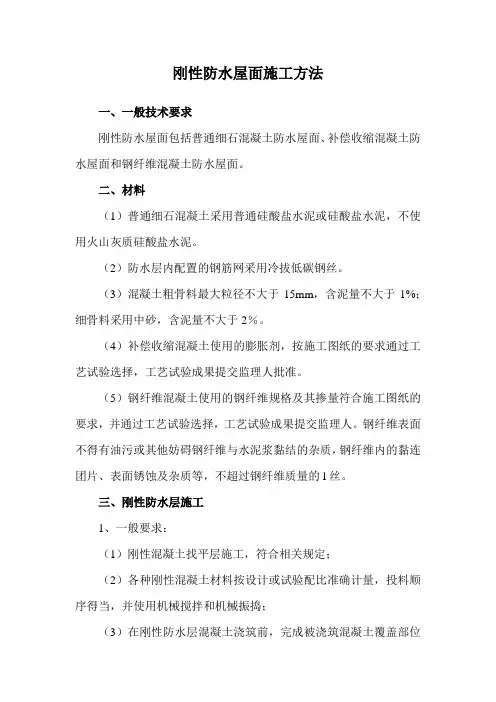 刚性防水屋面施工方法

一、一般技术要求

刚性防水屋面包括普通细石混凝土防水屋面、补偿收缩混凝土防水屋面和钢纤维混凝土防水屋面。

二、材料

（1）普通细石混凝土采用普通硅酸盐水泥或硅酸盐水泥，不使用火山灰质硅酸盐水泥。

（2）防水层内配置的钢筋网采用冷拔低碳钢丝。

（3）混凝土粗骨料最大粒径不大于 15mm，含泥量不大于 1%；细骨料采用中砂，含泥量不大于 2%。

（4）补偿收缩混凝土使用的膨胀剂，按施工图纸的要求通过工艺试验选择，工艺试验成果提交监理人批准。

（5）钢纤维混凝土使用的钢纤维规格及其掺量符合施工图纸的要求，并通过工艺试验选择，工艺试验成果提交监理人。钢纤维表面不得有油污或其他妨碍钢纤维与水泥浆黏结的杂质，钢纤维内的黏连团片、表面锈蚀及杂质等，不超过钢纤维质量的1丝。

三、刚性防水层施工

1、一般要求：

（1）刚性混凝土找平层施工，符合相关规定；

（2）各种刚性混凝土材料按设计或试验配比准确计量，投料顺序得当，并使用机械搅拌和机械振捣；

（3）在刚性防水层混凝土浇筑前，完成被浇筑混凝土覆盖部位